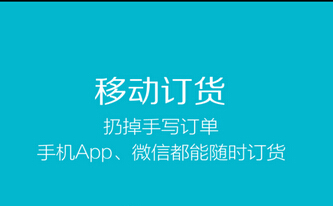 移动订货

扔掉手写订单

手机App、微信都能随时订货